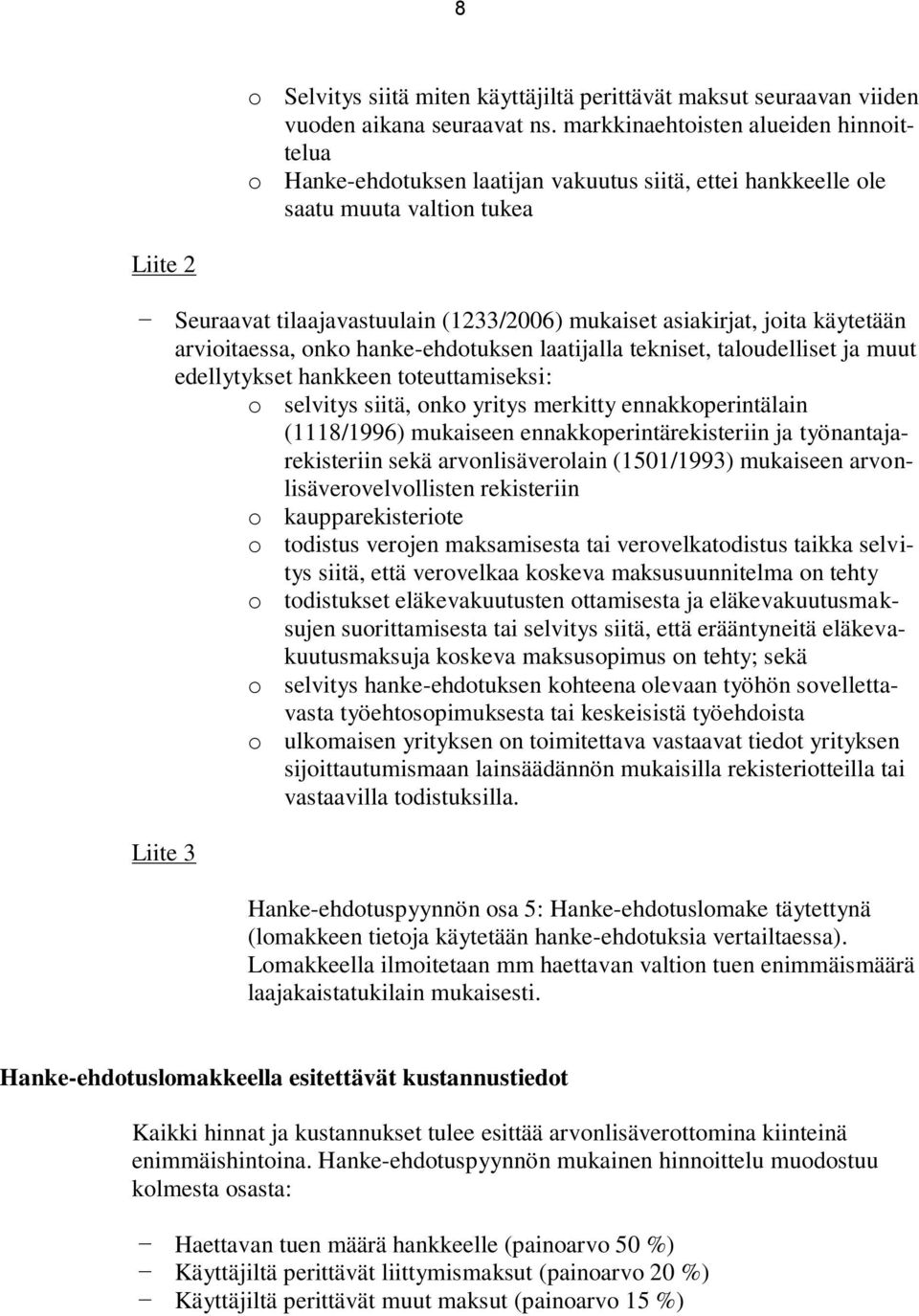 8

o Selvitys siitä miten käyttäjiltä perittävät maksut seuraavan viiden vuoden aikana seuraavat ns. markkinaehtoisten alueiden hinnoittelua
o Hanke-ehdotuksen laatijan vakuutus siitä, ettei hankkeelle ole saatu muuta valtion tukea

Liite 2

− Seuraavat tilaajavastuulain (1233/2006) mukaiset asiakirjat, joita käytetään arvioitaessa, onko hanke-ehdotuksen laatijalla tekniset, taloudelliset ja muut edellytykset hankkeen toteuttamiseksi:
o selvitys siitä, onko yritys merkitty ennakkoperintälain (1118/1996) mukaiseen ennakkoperintärekisteriin ja työnantajarekisteriin sekä arvonlisäverolain (1501/1993) mukaiseen arvonlisäverovelvollisten rekisteriin
o kaupparekisteriote
o todistus verojen maksamisesta tai verovelkatodistus taikka selvitys siitä, että verovelkaa koskeva maksusuunnitelma on tehty
o todistukset eläkevakuutusten ottamisesta ja eläkevakuutusmaksujen suorittamisesta tai selvitys siitä, että erääntyneitä eläkevakuutusmaksuja koskeva maksusopimus on tehty; sekä
o selvitys hanke-ehdotuksen kohteena olevaan työhön sovellettavasta työehtosopimuksesta tai keskeisistä työehdoista
o ulkomaisen yrityksen on toimitettava vastaavat tiedot yrityksen sijoittautumismaan lainsäädännön mukaisilla rekisteriotteilla tai vastaavilla todistuksilla.

Liite 3

Hanke-ehdotuspyynnön osa 5: Hanke-ehdotuslomake täytettynä (lomakkeen tietoja käytetään hanke-ehdotuksia vertailtaessa). Lomakkeella ilmoitetaan mm haettavan valtion tuen enimmäismäärä laajakaistatukilain mukaisesti.

Hanke-ehdotuslomakkeella esitettävät kustannustiedot

Kaikki hinnat ja kustannukset tulee esittää arvonlisäverottomina kiinteinä enimmäishintoina. Hanke-ehdotuspyynnön mukainen hinnoittelu muodostuu kolmesta osasta:

− Haettavan tuen määrä hankkeelle (painoarvo 50 %)
− Käyttäjiltä perittävät liittymismaksut (painoarvo 20 %)
− Käyttäjiltä perittävät muut maksut (painoarvo 15 %)